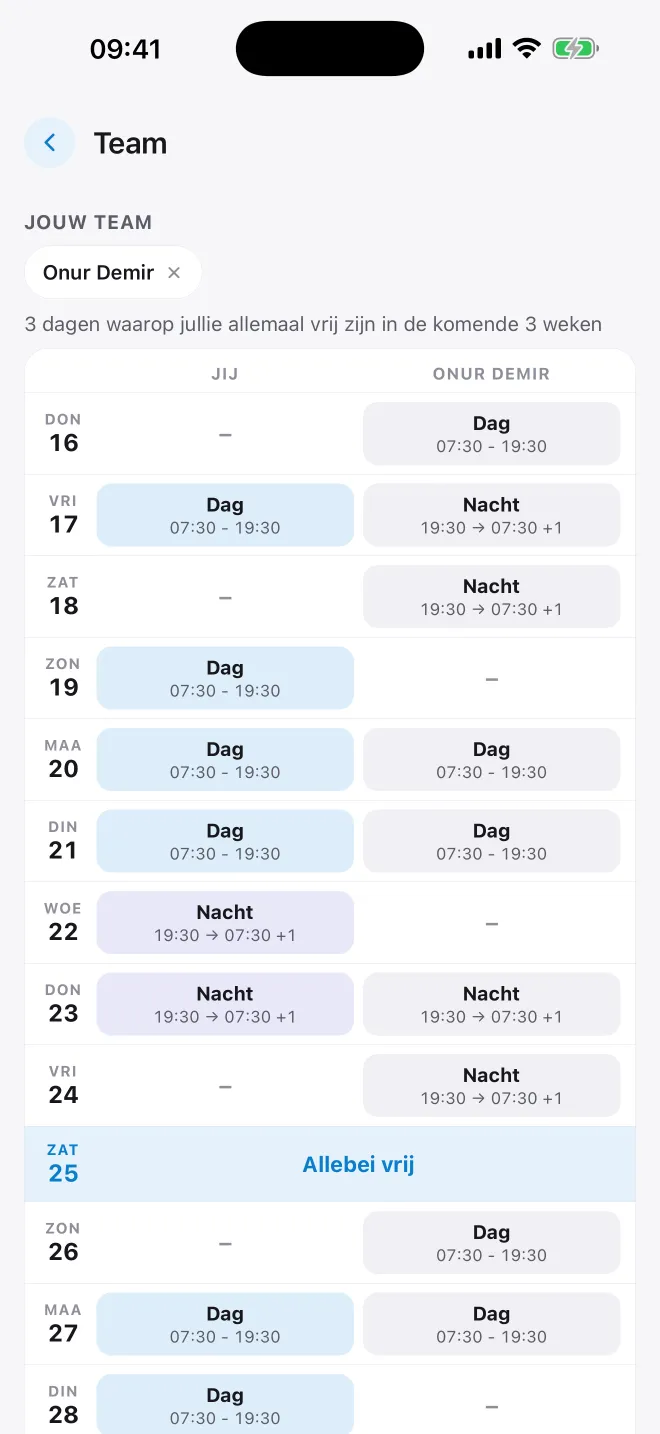 09:41

Team

JOUW TEAM

Onur Demir ×

3 dagen waarop jullie allemaal vrij zijn in de komende 3 weken

| | JIJ | ONUR DEMIR |
|---|---|---|
| DON 16 | – | Dag 07:30 - 19:30 |
| VRI 17 | Dag 07:30 - 19:30 | Nacht 19:30 → 07:30 +1 |
| ZAT 18 | – | Nacht 19:30 → 07:30 +1 |
| ZON 19 | Dag 07:30 - 19:30 | – |
| MAA 20 | Dag 07:30 - 19:30 | Dag 07:30 - 19:30 |
| DIN 21 | Dag 07:30 - 19:30 | Dag 07:30 - 19:30 |
| WOE 22 | Nacht 19:30 → 07:30 +1 | – |
| DON 23 | Nacht 19:30 → 07:30 +1 | Nacht 19:30 → 07:30 +1 |
| VRI 24 | – | Nacht 19:30 → 07:30 +1 |
| ZAT 25 | Allebei vrij | |
| ZON 26 | – | Dag 07:30 - 19:30 |
| MAA 27 | Dag 07:30 - 19:30 | Dag 07:30 - 19:30 |
| DIN 28 | Dag 07:30 - 19:30 | – |